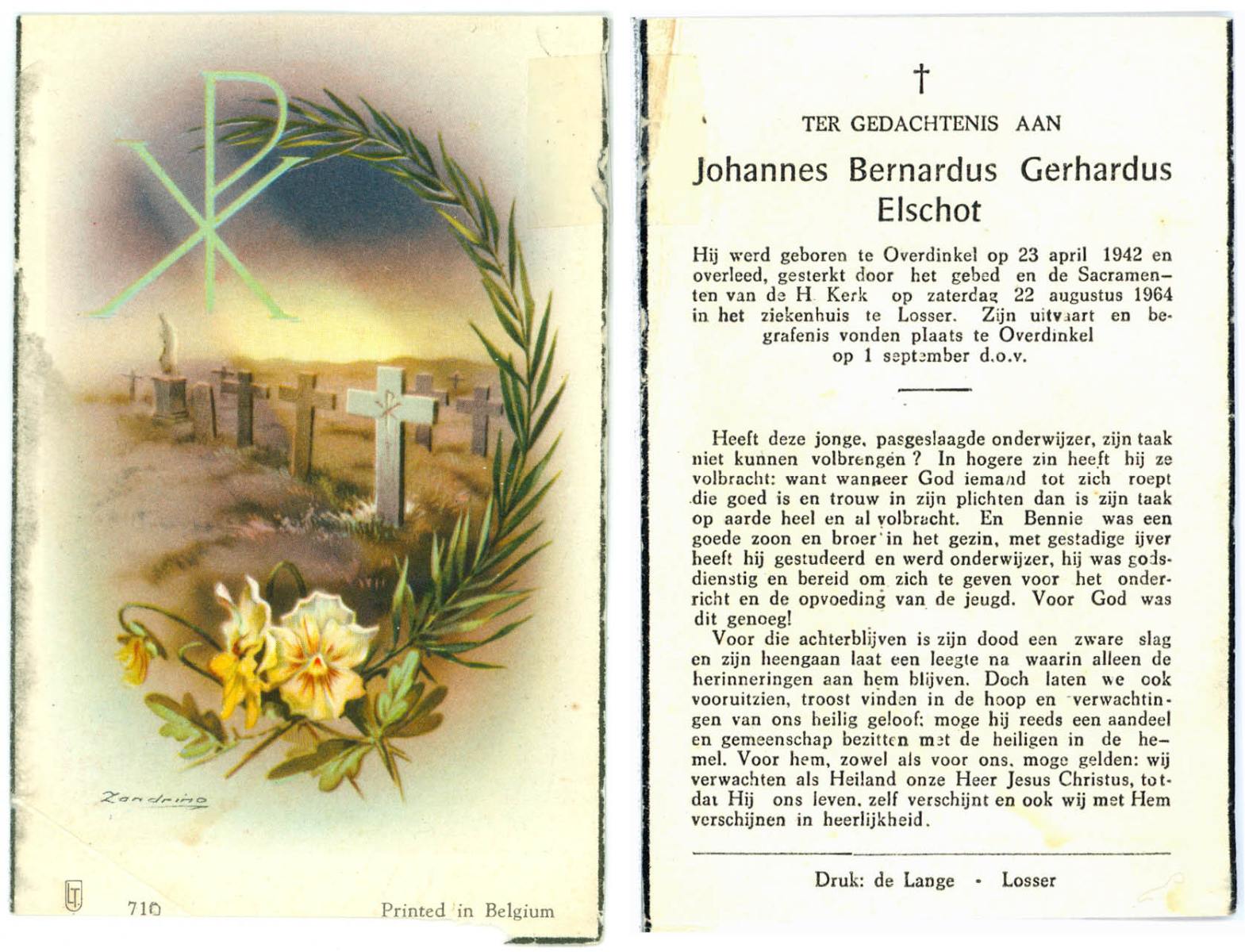 Zandrino

710

Printed in Belgium

†

TER GEDACHTENIS AAN

Johannes Bernardus Gerhardus Elschot

Hij werd geboren te Overdinkel op 23 april 1942 en overleed, gesterkt door het gebed en de Sacramenten van de H. Kerk op zaterdag 22 augustus 1964 in het ziekenhuis te Losser. Zijn uitvaart en begrafenis vonden plaats te Overdinkel op 1 september d.o.v.

Heeft deze jonge, pasgeslaagde onderwijzer, zijn taak niet kunnen volbrengen? In hogere zin heeft hij ze volbracht: want wanneer God iemand tot zich roept die goed is en trouw in zijn plichten dan is zijn taak op aarde heel en al volbracht. En Bennie was een goede zoon en broer in het gezin, met gestadige ijver heeft hij gestudeerd en werd onderwijzer, hij was godsdienstig en bereid om zich te geven voor het onderricht en de opvoeding van de jeugd. Voor God was dit genoeg!

Voor die achterblijven is zijn dood een zware slag en zijn heengaan laat een leegte na waarin alleen de herinneringen aan hem blijven. Doch laten we ook vooruitzien, troost vinden in de hoop en verwachtingen van ons heilig geloof: moge hij reeds een aandeel en gemeenschap bezitten met de heiligen in de hemel. Voor hem, zowel als voor ons, moge gelden: wij verwachten als Heiland onze Heer Jesus Christus, totdat Hij ons leven, zelf verschijnt en ook wij met Hem verschijnen in heerlijkheid.

Druk: de Lange - Losser